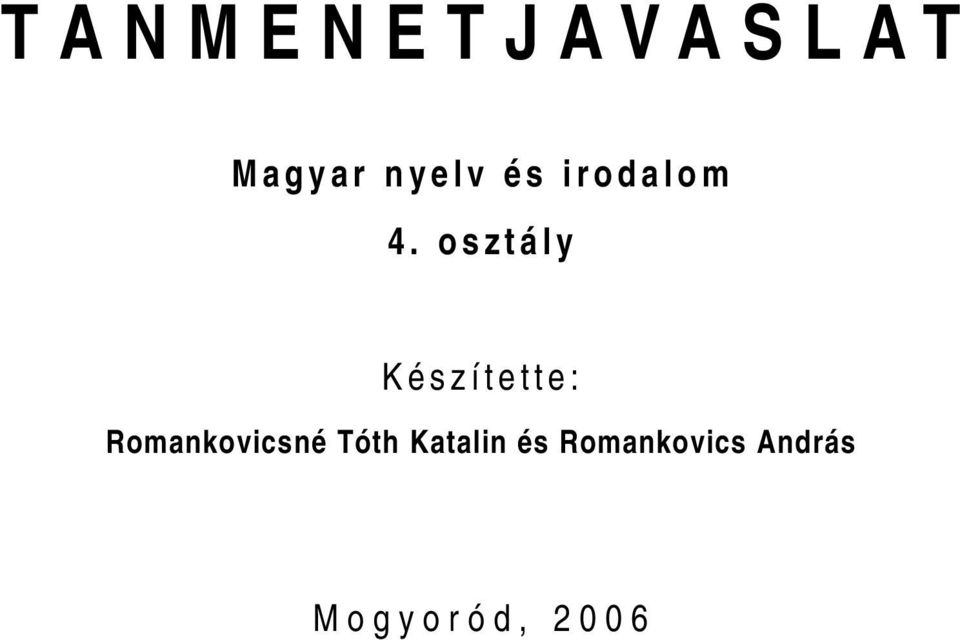 TANMENETJAVASLAT

Magyar nyelv és irodalom

4. osztály

Készítette:

Romankovicsné Tóth Katalin és Romankovics András

Mogyoród, 2006